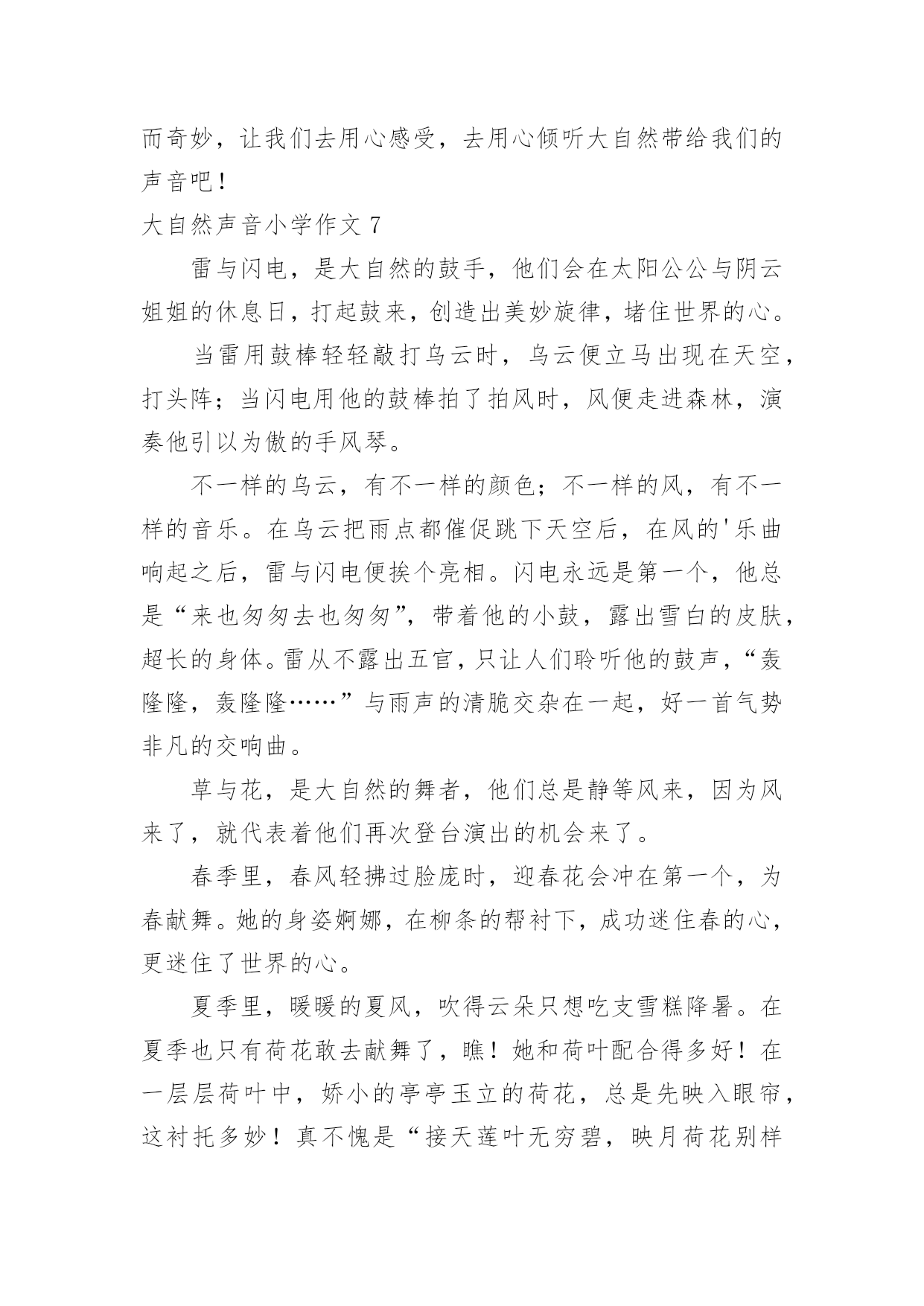 而奇妙，让我们去用心感受，去用心倾听大自然带给我们的声音吧！

大自然声音小学作文 7

雷与闪电，是大自然的鼓手，他们会在太阳公公与阴云姐姐的休息日，打起鼓来，创造出美妙旋律，堵住世界的心。

当雷用鼓棒轻轻敲打乌云时，乌云便立马出现在天空，打头阵；当闪电用他的鼓棒拍了拍风时，风便走进森林，演奏他引以为傲的手风琴。

不一样的乌云，有不一样的颜色；不一样的风，有不一样的音乐。在乌云把雨点都催促跳下天空后，在风的'乐曲响起之后，雷与闪电便挨个亮相。闪电永远是第一个，他总是“来也匆匆去也匆匆”，带着他的小鼓，露出雪白的皮肤，超长的身体。雷从不露出五官，只让人们聆听他的鼓声，“轰隆隆，轰隆隆……”与雨声的清脆交杂在一起，好一首气势非凡的交响曲。

草与花，是大自然的舞者，他们总是静等风来，因为风来了，就代表着他们再次登台演出的机会来了。

春季里，春风轻拂过脸庞时，迎春花会冲在第一个，为春献舞。她的身姿婀娜，在柳条的帮衬下，成功迷住春的心，更迷住了世界的心。

夏季里，暖暖的夏风，吹得云朵只想吃支雪糕降暑。在夏季也只有荷花敢去献舞了，瞧！她和荷叶配合得多好！在一层层荷叶中，娇小的亭亭玉立的荷花，总是先映入眼帘，这衬托多妙！真不愧是“接天莲叶无穷碧，映月荷花别样